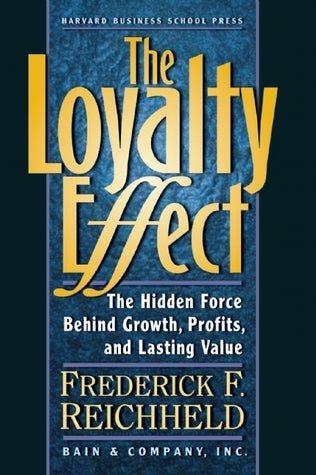 HARVARD BUSINESS SCHOOL PRESS

The Loyalty Effect

The Hidden Force Behind Growth, Profits, and Lasting Value

FREDERICK F. REICHHELD

BAIN & COMPANY, INC.